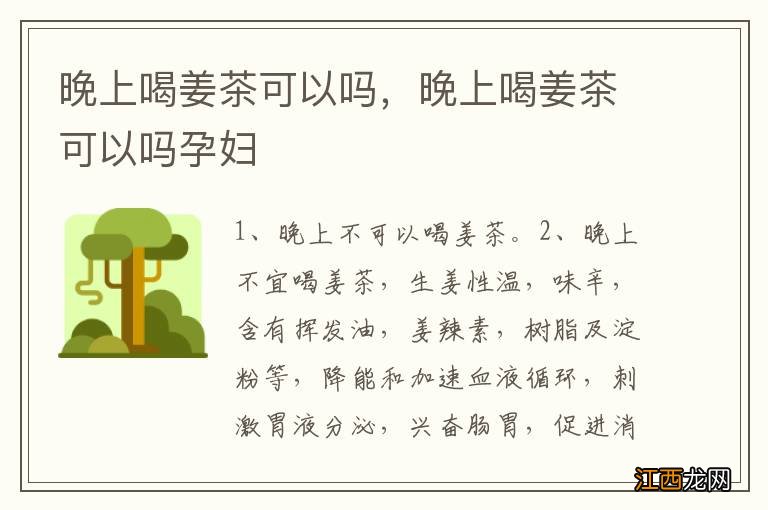 晚上喝姜茶可以吗，晚上喝姜茶可以吗孕妇

1、晚上不可以喝姜茶。2、晚上不宜喝姜茶，生姜性温，味辛，含有挥发油，姜辣素，树脂及淀粉等，降能和加速血液循环，刺激胃液分泌，兴奋肠胃，促进消

江西龙网